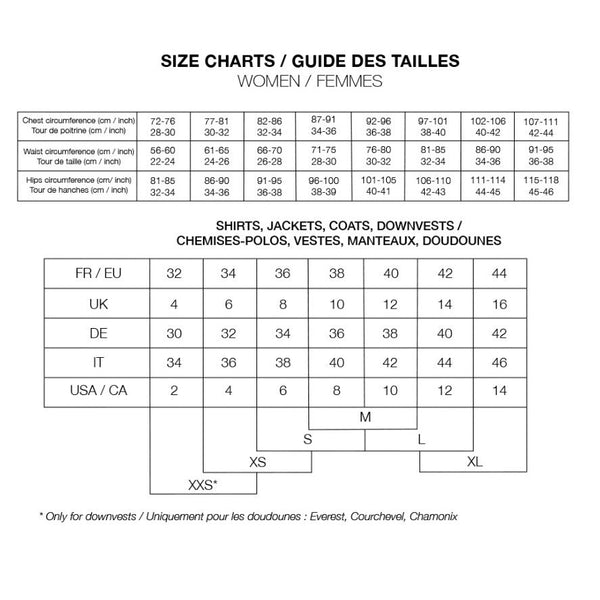 SIZE CHARTS / GUIDE DES TAILLES
WOMEN / FEMMES

| Chest circumference (cm / inch) Tour de poitrine (cm / inch) | 72-76 28-30 | 77-81 30-32 | 82-86 32-34 | 87-91 34-36 | 92-96 36-38 | 97-101 38-40 | 102-106 40-42 | 107-111 42-44 |
|---|---|---|---|---|---|---|---|---|
| Waist circumference (cm / inch) Tour de taille (cm / inch) | 56-60 22-24 | 61-65 24-26 | 66-70 26-28 | 71-75 28-30 | 76-80 30-32 | 81-85 32-34 | 86-90 34-36 | 91-95 36-38 |
| Hips circumference (cm/ inch) Tour de hanches (cm / inch) | 81-85 32-34 | 86-90 34-36 | 91-95 36-38 | 96-100 38-39 | 101-105 40-41 | 106-110 42-43 | 111-114 44-45 | 115-118 45-46 |

SHIRTS, JACKETS, COATS, DOWNVESTS /
CHEMISES-POLOS, VESTES, MANTEAUX, DOUDOUNES

| FR / EU | 32 | 34 | 36 | 38 | 40 | 42 | 44 |
|---|---|---|---|---|---|---|---|
| UK | 4 | 6 | 8 | 10 | 12 | 14 | 16 |
| DE | 30 | 32 | 34 | 36 | 38 | 40 | 42 |
| IT | 34 | 36 | 38 | 40 | 42 | 44 | 46 |
| USA / CA | 2 | 4 | 6 | 8 | 10 | 12 | 14 |

M
S
L
XS
XL
XXS*

* Only for downvests / Uniquement pour les doudounes : Everest, Courchevel, Chamonix